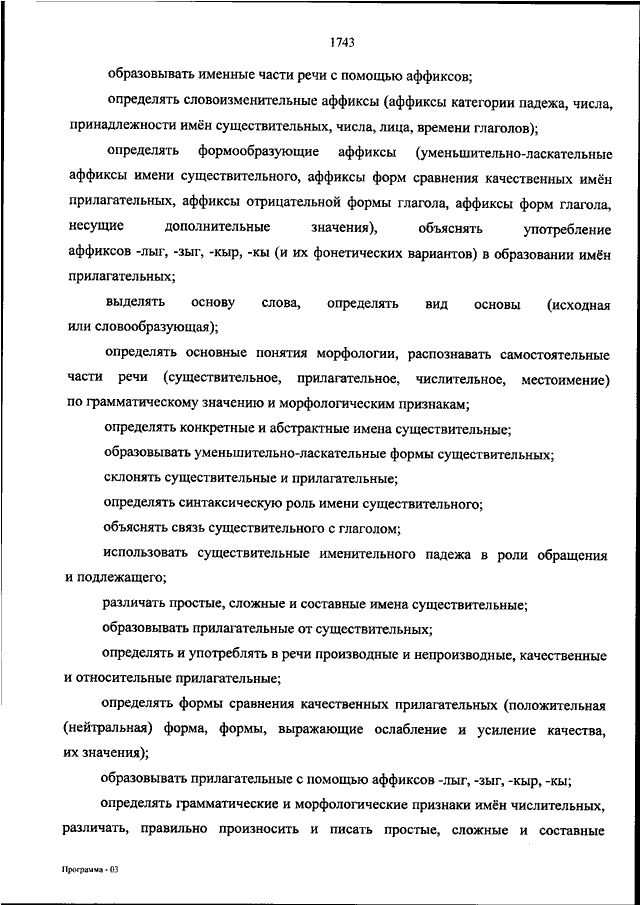 1743

образовывать именные части речи с помощью аффиксов;

определять словоизменительные аффиксы (аффиксы категории падежа, числа, принадлежности имён существительных, числа, лица, времени глаголов);

определять формообразующие аффиксы (уменьшительно-ласкательные аффиксы имени существительного, аффиксы форм сравнения качественных имён прилагательных, аффиксы отрицательной формы глагола, аффиксы форм глагола, несущие дополнительные значения), объяснять употребление аффиксов -лыг, -зыг, -кыр, -кы (и их фонетических вариантов) в образовании имён прилагательных;

выделять основу слова, определять вид основы (исходная или словообразующая);

определять основные понятия морфологии, распознавать самостоятельные части речи (существительное, прилагательное, числительное, местоимение) по грамматическому значению и морфологическим признакам;

определять конкретные и абстрактные имена существительные;

образовывать уменьшительно-ласкательные формы существительных;

склонять существительные и прилагательные;

определять синтаксическую роль имени существительного;

объяснять связь существительного с глаголом;

использовать существительные именительного падежа в роли обращения и подлежащего;

различать простые, сложные и составные имена существительные;

образовывать прилагательные от существительных;

определять и употреблять в речи производные и непроизводные, качественные и относительные прилагательные;

определять формы сравнения качественных прилагательных (положительная (нейтральная) форма, формы, выражающие ослабление и усиление качества, их значения);

образовывать прилагательные с помощью аффиксов -лыг, -зыг, -кыр, -кы;

определять грамматические и морфологические признаки имён числительных, различать, правильно произносить и писать простые, сложные и составные

Программа - 03